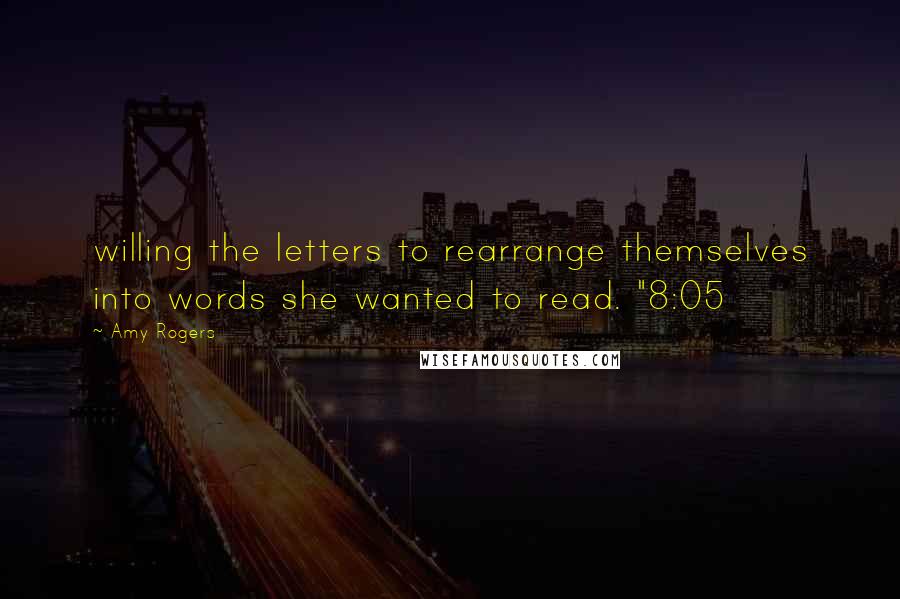 willing the letters to rearrange themselves into words she wanted to read. "8:05

~ Amy Rogers

WISEFAMOUSQUOTES.COM